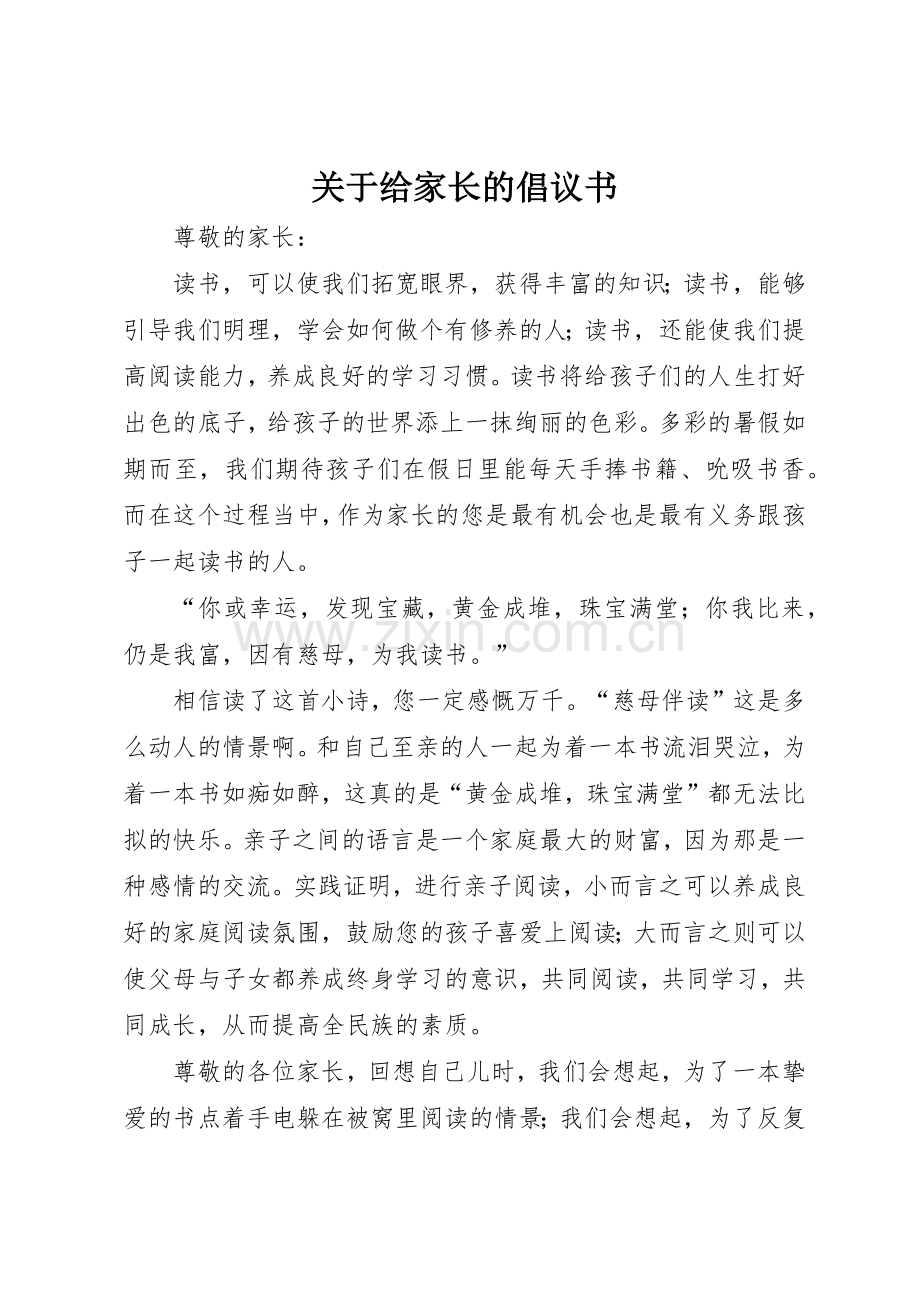 关于给家长的倡议书

尊敬的家长：

读书，可以使我们拓宽眼界，获得丰富的知识；读书，能够引导我们明理，学会如何做个有修养的人；读书，还能使我们提高阅读能力，养成良好的学习习惯。读书将给孩子们的人生打好出色的底子，给孩子的世界添上一抹绚丽的色彩。多彩的暑假如期而至，我们期待孩子们在假日里能每天手捧书籍、吮吸书香。而在这个过程当中，作为家长的您是最有机会也是最有义务跟孩子一起读书的人。

“你或幸运，发现宝藏，黄金成堆，珠宝满堂；你我比来，仍是我富，因有慈母，为我读书。”

相信读了这首小诗，您一定感慨万千。“慈母伴读”这是多么动人的情景啊。和自己至亲的人一起为着一本书流泪哭泣，为着一本书如痴如醉，这真的是“黄金成堆，珠宝满堂”都无法比拟的快乐。亲子之间的语言是一个家庭最大的财富，因为那是一种感情的交流。实践证明，进行亲子阅读，小而言之可以养成良好的家庭阅读氛围，鼓励您的孩子喜爱上阅读；大而言之则可以使父母与子女都养成终身学习的意识，共同阅读，共同学习，共同成长，从而提高全民族的素质。

尊敬的各位家长，回想自己儿时，我们会想起，为了一本挚爱的书点着手电躲在被窝里阅读的情景；我们会想起，为了反复

www.zixin.com.cn